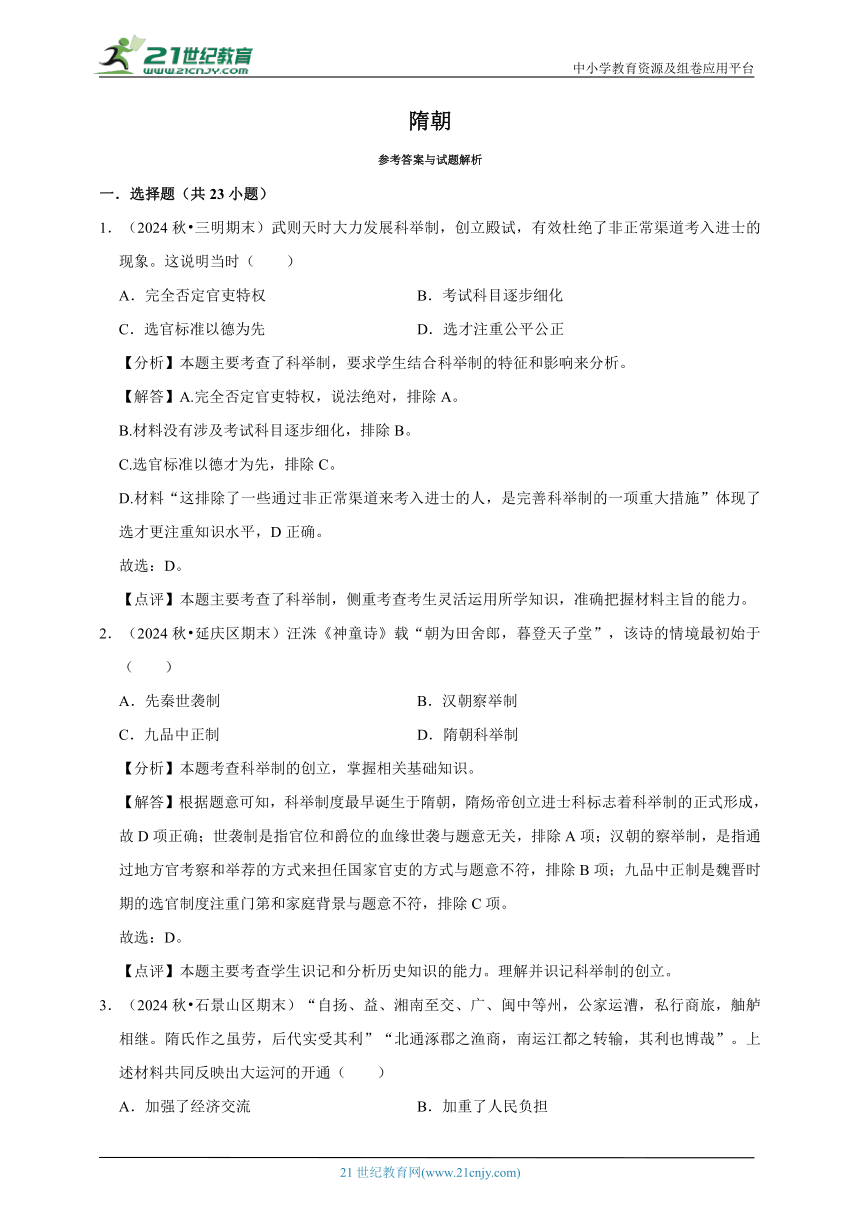 21世纪教育
www.21cnjy.com
中小学教育资源及组卷应用平台

隋朝

参考答案与试题解析

一．选择题（共 23 小题）

1．（2024 秋•三明期末）武则天时大力发展科举制，创立殿试，有效杜绝了非正常渠道考入进士的现象。这说明当时（　　）

A．完全否定官吏特权　　B．考试科目逐步细化

C．选官标准以德为先　　D．选才注重公平公正

【分析】本题主要考查了科举制，要求学生结合科举制的特征和影响来分析。

【解答】A.完全否定官吏特权，说法绝对，排除 A。

B.材料没有涉及考试科目逐步细化，排除 B。

C.选官标准以德才为先，排除 C。

D.材料“这排除了一些通过非正常渠道来考入进士的人，是完善科举制的一项重大措施”体现了选才更注重知识水平，D 正确。

故选：D。

【点评】本题主要考查了科举制，侧重考查考生灵活运用所学知识，准确把握材料主旨的能力。

2．（2024 秋•延庆区期末）汪洙《神童诗》载“朝为田舍郎，暮登天子堂”，该诗的情境最初始于（　　）

A．先秦世袭制　　B．汉朝察举制

C．九品中正制　　D．隋朝科举制

【分析】本题考查科举制的创立，掌握相关基础知识。

【解答】根据题意可知，科举制度最早诞生于隋朝，隋炀帝创立进士科标志着科举制的正式形成，故 D 项正确；世袭制是指官位和爵位的血缘世袭与题意无关，排除 A 项；汉朝的察举制，是指通过地方官考察和举荐的方式来担任国家官吏的方式与题意不符，排除 B 项；九品中正制是魏晋时期的选官制度注重门第和家庭背景与题意不符，排除 C 项。

故选：D。

【点评】本题主要考查学生识记和分析历史知识的能力。理解并识记科举制的创立。

3．（2024 秋•石景山区期末）“自扬、益、湘南至交、广、闽中等州，公家运漕，私行商旅，舳舻相继。隋氏作之虽劳，后代实受其利”“北通涿郡之渔商，南运江都之转输，其利也博哉”。上述材料共同反映出大运河的开通（　　）

A．加强了经济交流　　B．加重了人民负担

21 世纪教育网(www.21cnjy.com)